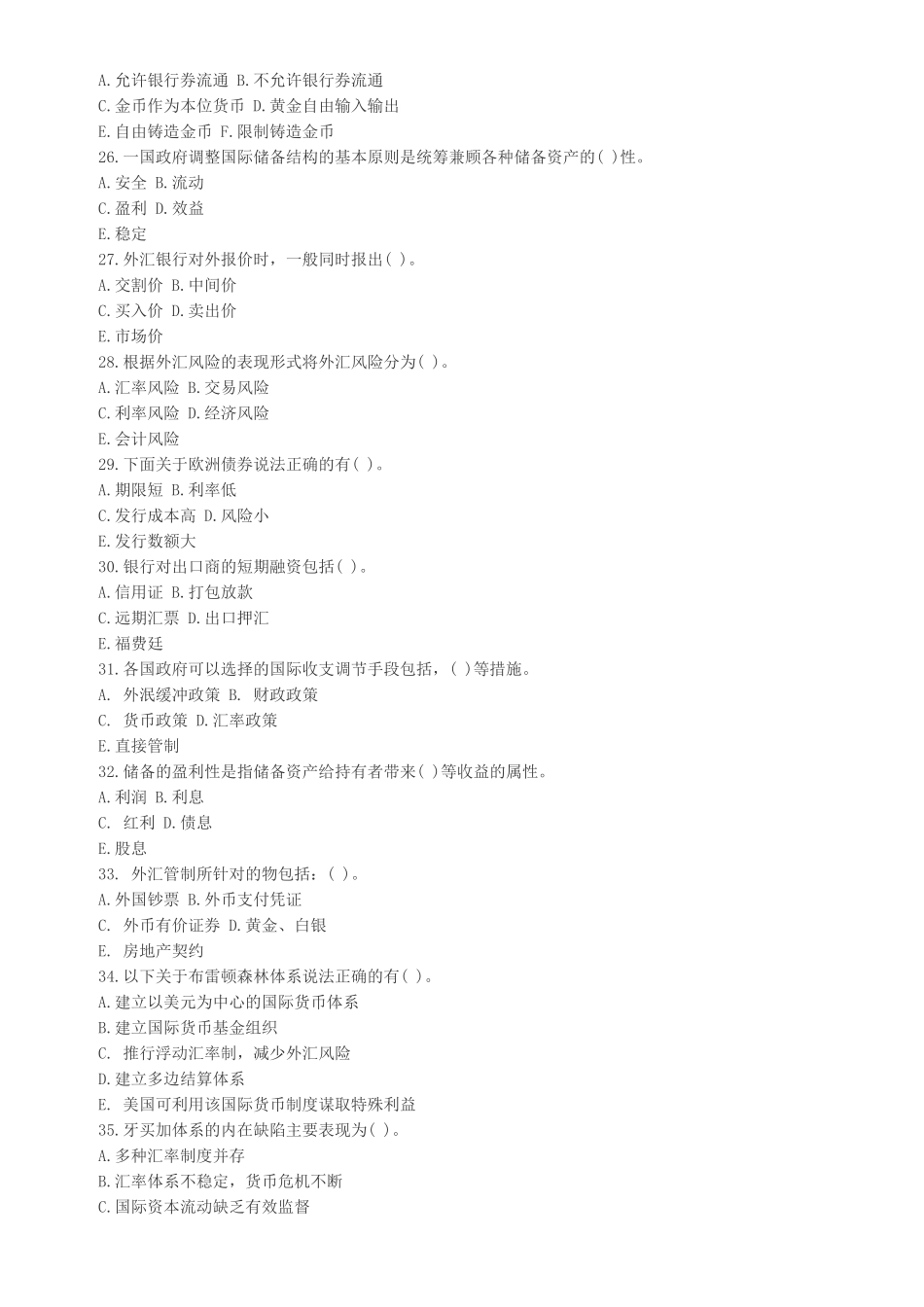 A.允许银行券流通 B.不允许银行券流通
C.金币作为本位货币 D.黄金自由输入输出
E.自由铸造金币 F.限制铸造金币
26.一国政府调整国际储备结构的基本原则是统筹兼顾各种储备资产的( )性。
A.安全 B.流动
C.盈利 D.效益
E.稳定
27.外汇银行对外报价时，一般同时报出( )。
A.交割价 B.中间价
C.买入价 D.卖出价
E.市场价
28.根据外汇风险的表现形式将外汇风险分为( )。
A.汇率风险 B.交易风险
C.利率风险 D.经济风险
E.会计风险
29.下面关于欧洲债券说法正确的有( )。
A.期限短 B.利率低
C.发行成本高 D.风险小
E.发行数额大
30.银行对出口商的短期融资包括( )。
A.信用证 B.打包放款
C.远期汇票 D.出口押汇
E.福费廷
31.各国政府可以选择的国际收支调节手段包括，( )等措施。
A. 外汇缓冲政策 B. 财政政策
C. 货币政策 D.汇率政策
E.直接管制
32.储备的盈利性是指储备资产给持有者带来( )等收益的属性。
A.利润 B.利息
C. 红利 D.债息
E.股息
33. 外汇管制所针对的物包括：( )。
A.外国钞票 B.外币支付凭证
C. 外币有价证券 D.黄金、白银
E. 房地产契约
34.以下关于布雷顿森林体系说法正确的有( )。
A.建立以美元为中心的国际货币体系
B.建立国际货币基金组织
C. 推行浮动汇率制，减少外汇风险
D.建立多边结算体系
E. 美国可利用该国际货币制度谋取特殊利益
35.牙买加体系的内在缺陷主要表现为( )。
A.多种汇率制度并存
B.汇率体系不稳定，货币危机不断
C.国际资本流动缺乏有效监督